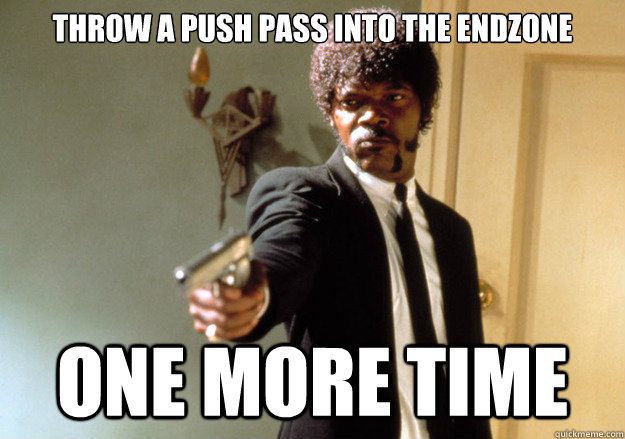 THROW A PUSH PASS INTO THE ENDZONE

ONE MORE TIME

quickmeme.com